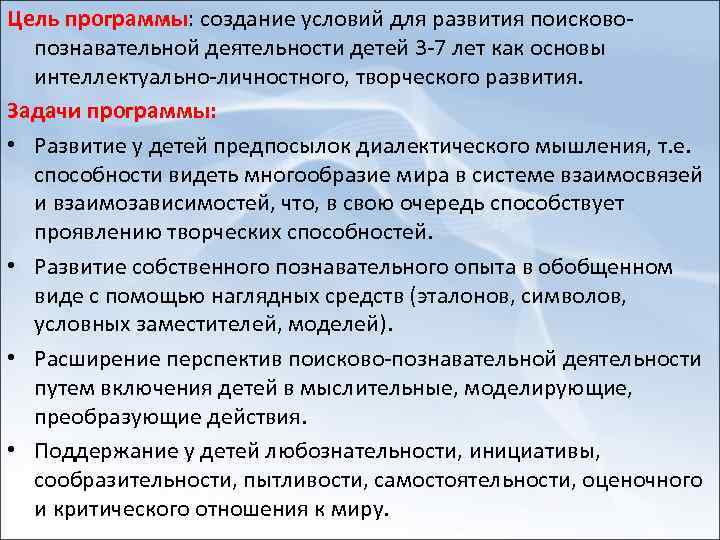 Цель программы: создание условий для развития поисково-познавательной деятельности детей 3-7 лет как основы интеллектуально-личностного, творческого развития.

Задачи программы:

• Развитие у детей предпосылок диалектического мышления, т.е. способности видеть многообразие мира в системе взаимосвязей и взаимозависимостей, что, в свою очередь способствует проявлению творческих способностей.

• Развитие собственного познавательного опыта в обобщенном виде с помощью наглядных средств (эталонов, символов, условных заместителей, моделей).

• Расширение перспектив поисково-познавательной деятельности путем включения детей в мыслительные, моделирующие, преобразующие действия.

• Поддержание у детей любознательности, инициативы, сообразительности, пытливости, самостоятельности, оценочного и критического отношения к миру.